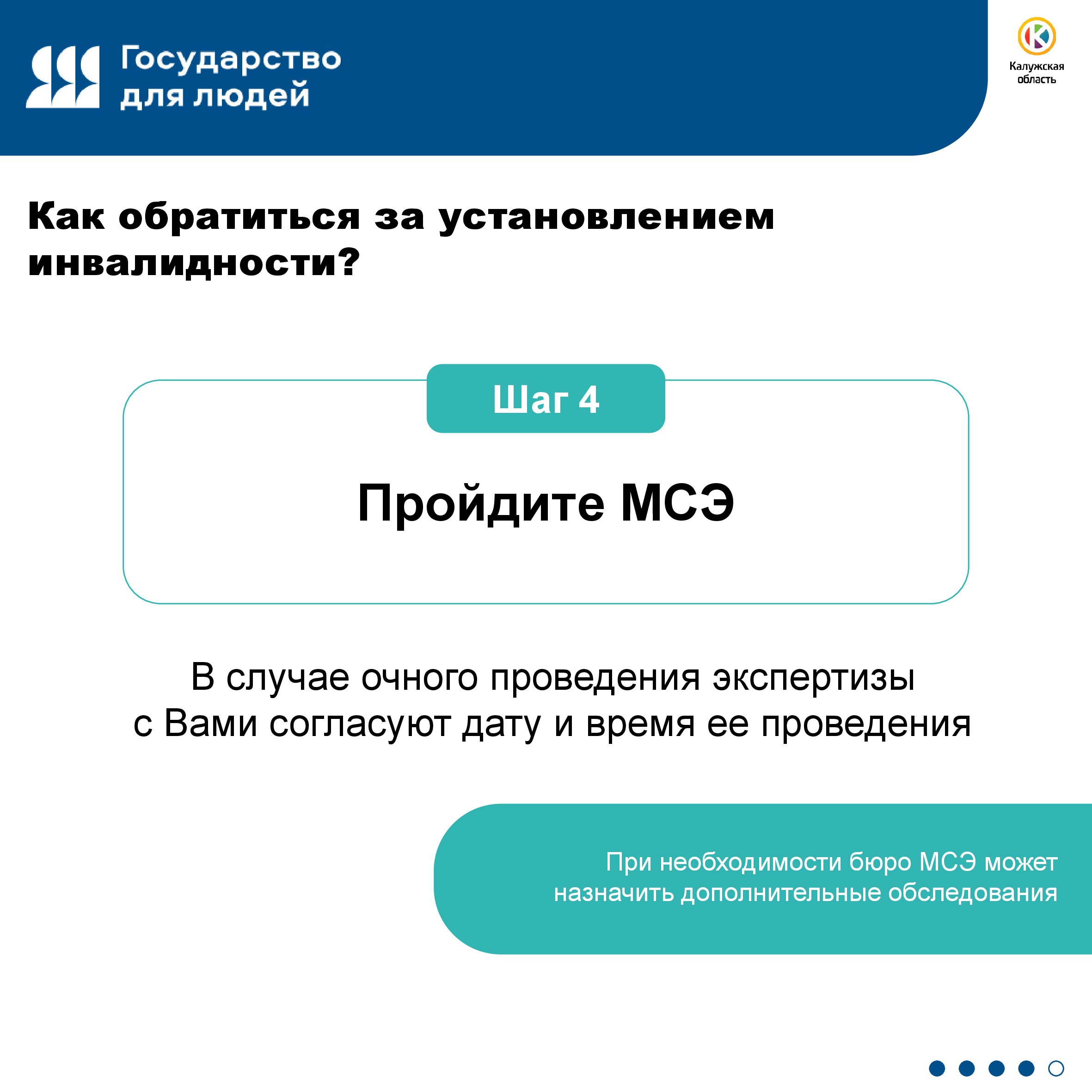 Государство
для людей

Калужская
область

Как обратиться за установлением инвалидности?

Шаг 4

Пройдите МСЭ

В случае очного проведения экспертизы с Вами согласуют дату и время ее проведения

При необходимости бюро МСЭ может назначить дополнительные обследования